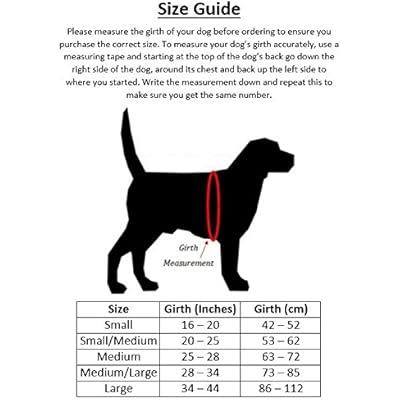 Size Guide

Please measure the girth of your dog before ordering to ensure you purchase the correct size. To measure your dog's girth accurately, use a measuring tape and starting at the top of the dog's back go down the right side of the dog, around its chest and back up the left side to where you started. Write the measurement down and repeat this to make sure you get the same number.

Girth Measurement

| Size | Girth (Inches) | Girth (cm) |
|---|---|---|
| Small | 16 – 20 | 42 – 52 |
| Small/Medium | 20 – 25 | 53 – 62 |
| Medium | 25 – 28 | 63 – 72 |
| Medium/Large | 28 – 34 | 73 – 85 |
| Large | 34 – 44 | 86 – 112 |